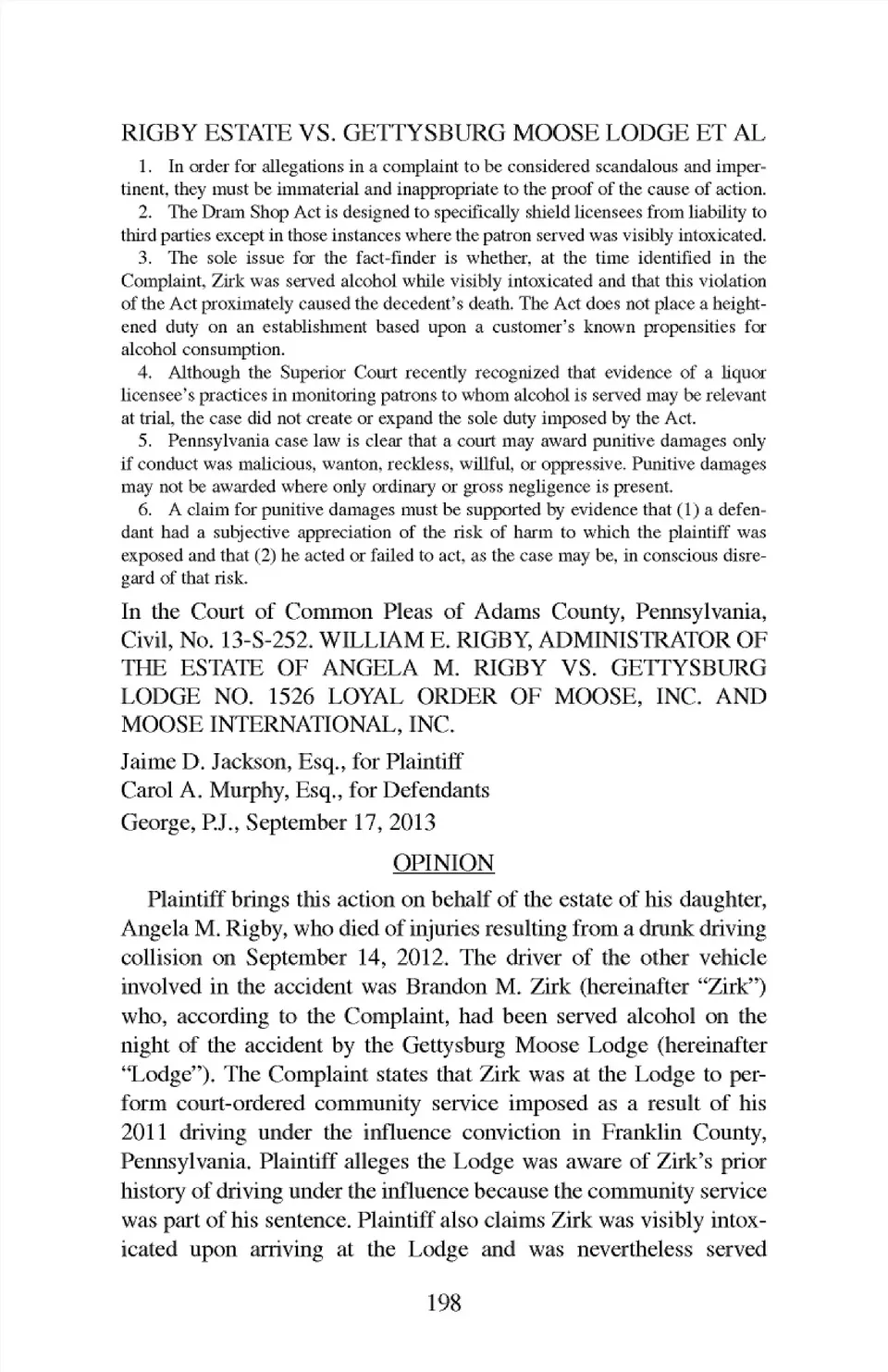 RIGBY ESTATE VS. GETTYSBURG MOOSE LODGE ET AL

1. In order for allegations in a complaint to be considered scandalous and impertinent, they must be immaterial and inappropriate to the proof of the cause of action.

2. The Dram Shop Act is designed to specifically shield licensees from liability to third parties except in those instances where the patron served was visibly intoxicated.

3. The sole issue for the fact-finder is whether, at the time identified in the Complaint, Zirk was served alcohol while visibly intoxicated and that this violation of the Act proximately caused the decedent's death. The Act does not place a heightened duty on an establishment based upon a customer's known propensities for alcohol consumption.

4. Although the Superior Court recently recognized that evidence of a liquor licensee's practices in monitoring patrons to whom alcohol is served may be relevant at trial, the case did not create or expand the sole duty imposed by the Act.

5. Pennsylvania case law is clear that a court may award punitive damages only if conduct was malicious, wanton, reckless, willful, or oppressive. Punitive damages may not be awarded where only ordinary or gross negligence is present.

6. A claim for punitive damages must be supported by evidence that (1) a defendant had a subjective appreciation of the risk of harm to which the plaintiff was exposed and that (2) he acted or failed to act, as the case may be, in conscious disregard of that risk.

In the Court of Common Pleas of Adams County, Pennsylvania, Civil, No. 13-S-252. WILLIAM E. RIGBY, ADMINISTRATOR OF THE ESTATE OF ANGELA M. RIGBY VS. GETTYSBURG LODGE NO. 1526 LOYAL ORDER OF MOOSE, INC. AND MOOSE INTERNATIONAL, INC.

Jaime D. Jackson, Esq., for Plaintiff
Carol A. Murphy, Esq., for Defendants
George, P.J., September 17, 2013

OPINION

Plaintiff brings this action on behalf of the estate of his daughter, Angela M. Rigby, who died of injuries resulting from a drunk driving collision on September 14, 2012. The driver of the other vehicle involved in the accident was Brandon M. Zirk (hereinafter "Zirk") who, according to the Complaint, had been served alcohol on the night of the accident by the Gettysburg Moose Lodge (hereinafter "Lodge"). The Complaint states that Zirk was at the Lodge to perform court-ordered community service imposed as a result of his 2011 driving under the influence conviction in Franklin County, Pennsylvania. Plaintiff alleges the Lodge was aware of Zirk's prior history of driving under the influence because the community service was part of his sentence. Plaintiff also claims Zirk was visibly intoxicated upon arriving at the Lodge and was nevertheless served

198